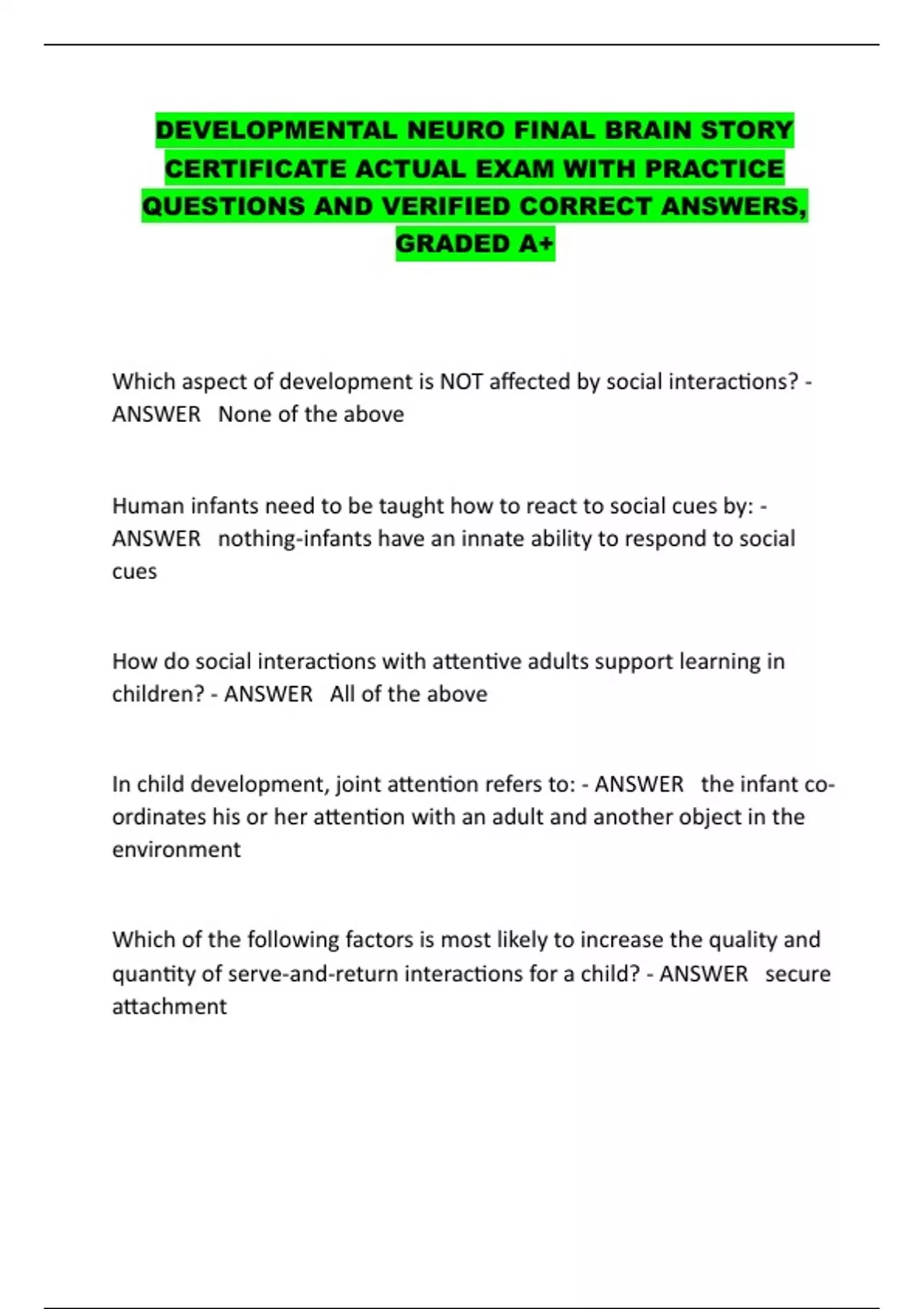 DEVELOPMENTAL NEURO FINAL BRAIN STORY CERTIFICATE ACTUAL EXAM WITH PRACTICE QUESTIONS AND VERIFIED CORRECT ANSWERS, GRADED A+

Which aspect of development is NOT affected by social interactions? - ANSWER None of the above

Human infants need to be taught how to react to social cues by: - ANSWER nothing-infants have an innate ability to respond to social cues

How do social interactions with attentive adults support learning in children? - ANSWER All of the above

In child development, joint attention refers to: - ANSWER the infant co-ordinates his or her attention with an adult and another object in the environment

Which of the following factors is most likely to increase the quality and quantity of serve-and-return interactions for a child? - ANSWER secure attachment